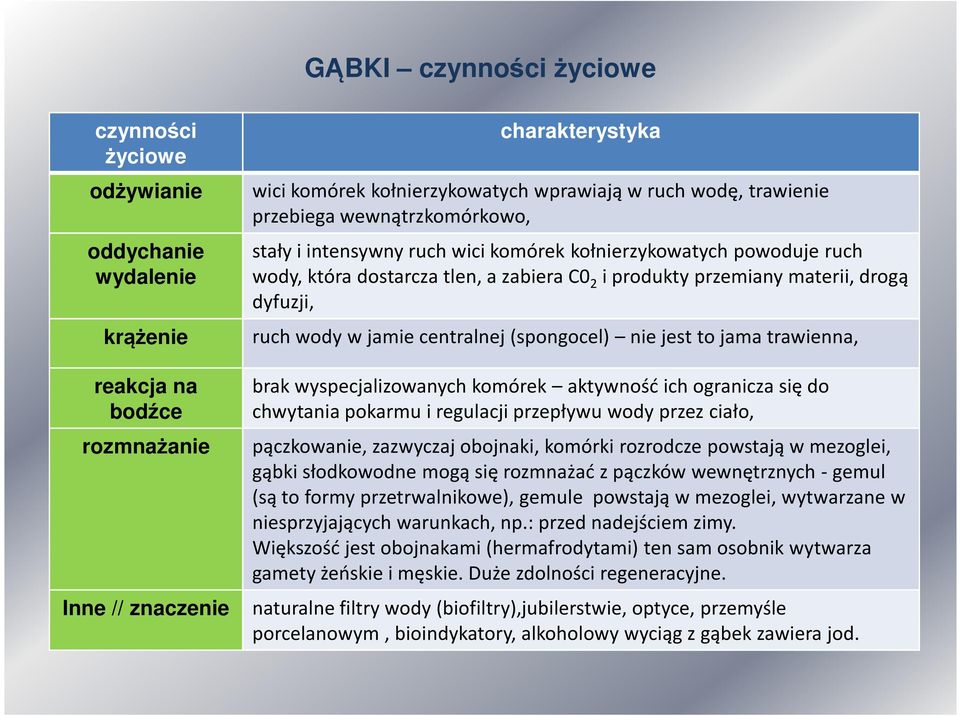 GĄBKI – czynności życiowe

| czynności życiowe | charakterystyka |
|---|---|
| odżywianie | wici komórek kołnierzykowatych wprawiają w ruch wodę, trawienie przebiega wewnątrzkomórkowo, |
| oddychanie wydalenie | stały i intensywny ruch wici komórek kołnierzykowatych powoduje ruch wody, która dostarcza tlen, a zabiera $C0_2$ i produkty przemiany materii, drogą dyfuzji, |
| krążenie | ruch wody w jamie centralnej (spongocel) – nie jest to jama trawienna, |
| reakcja na bodźce | brak wyspecjalizowanych komórek – aktywność ich ogranicza się do chwytania pokarmu i regulacji przepływu wody przez ciało, |
| rozmnażanie | pączkowanie, zazwyczaj obojnaki, komórki rozrodcze powstają w mezoglei, gąbki słodkowodne mogą się rozmnażać z pączków wewnętrznych - gemul (są to formy przetrwalnikowe), gemule powstają w mezoglei, wytwarzane w niesprzyjających warunkach, np.: przed nadejściem zimy. Większość jest obojnakami (hermafrodytami) ten sam osobnik wytwarza gamety żeńskie i męskie. Duże zdolności regeneracyjne. |
| Inne // znaczenie | naturalne filtry wody (biofiltry),jubilerstwie, optyce, przemyśle porcelanowym , bioindykatory, alkoholowy wyciąg z gąbek zawiera jod. |